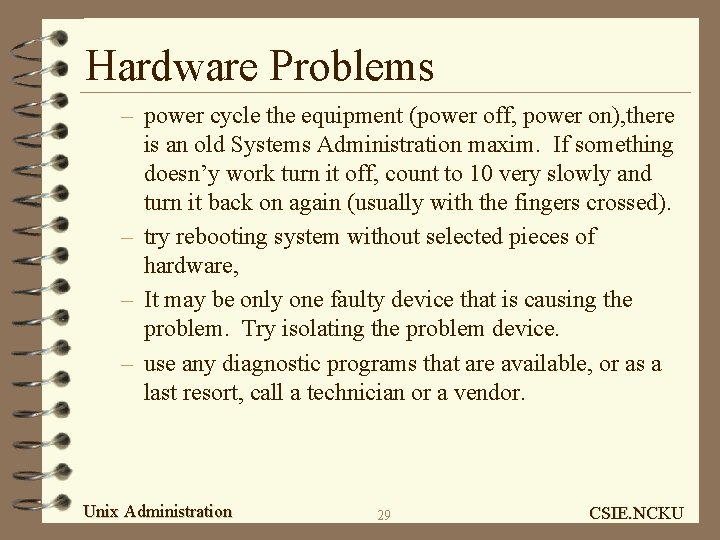 Hardware Problems

– power cycle the equipment (power off, power on),there is an old Systems Administration maxim. If something doesn’y work turn it off, count to 10 very slowly and turn it back on again (usually with the fingers crossed).

– try rebooting system without selected pieces of hardware,

– It may be only one faulty device that is causing the problem. Try isolating the problem device.

– use any diagnostic programs that are available, or as a last resort, call a technician or a vendor.

Unix Administration

29

CSIE.NCKU